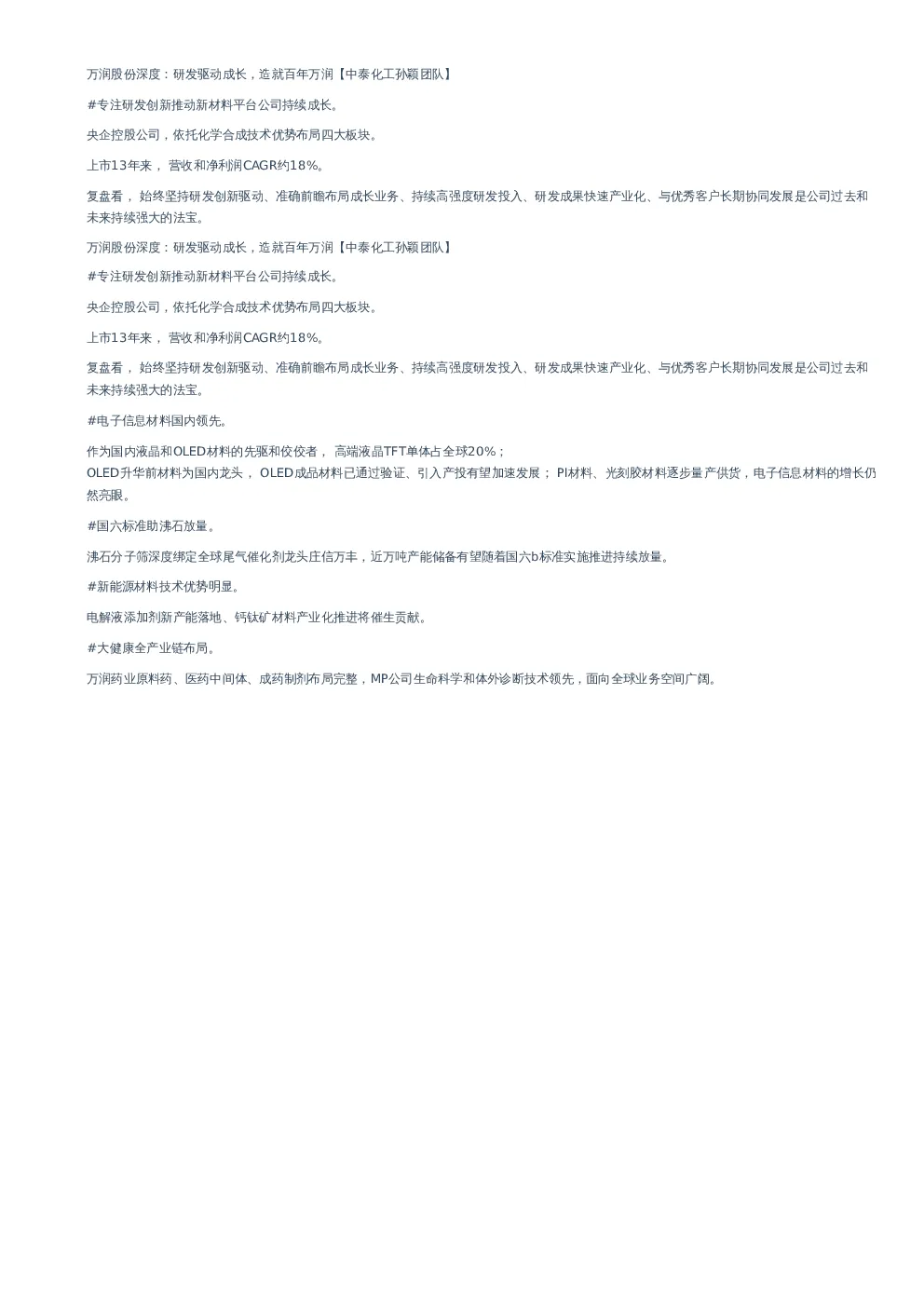 万润股份深度：研发驱动成长，造就百年万润【中泰化工孙颖团队】

#专注研发创新推动新材料平台公司持续成长。

央企控股公司，依托化学合成技术优势布局四大板块。

上市13年来，营收和净利润CAGR约18%。

复盘看，始终坚持研发创新驱动、准确前瞻布局成长业务、持续高强度研发投入、研发成果快速产业化、与优秀客户长期协同发展是公司过去和未来持续强大的法宝。

万润股份深度：研发驱动成长，造就百年万润【中泰化工孙颖团队】

#专注研发创新推动新材料平台公司持续成长。

央企控股公司，依托化学合成技术优势布局四大板块。

上市13年来，营收和净利润CAGR约18%。

复盘看，始终坚持研发创新驱动、准确前瞻布局成长业务、持续高强度研发投入、研发成果快速产业化、与优秀客户长期协同发展是公司过去和未来持续强大的法宝。

#电子信息材料国内领先。

作为国内液晶和OLED材料的先驱和佼佼者，高端液晶TFT单体占全球20%；
OLED升华前材料为国内龙头，OLED成品材料已通过验证、引入产投有望加速发展；PI材料、光刻胶材料逐步量产供货，电子信息材料的增长仍然亮眼。

#国六标准助沸石放量。

沸石分子筛深度绑定全球尾气催化剂龙头庄信万丰，近万吨产能储备有望随着国六b标准实施推进持续放量。

#新能源材料技术优势明显。

电解液添加剂新产能落地、钙钛矿材料产业化推进将催生贡献。

#大健康全产业链布局。

万润药业原料药、医药中间体、成药制剂布局完整，MP公司生命科学和体外诊断技术领先，面向全球业务空间广阔。